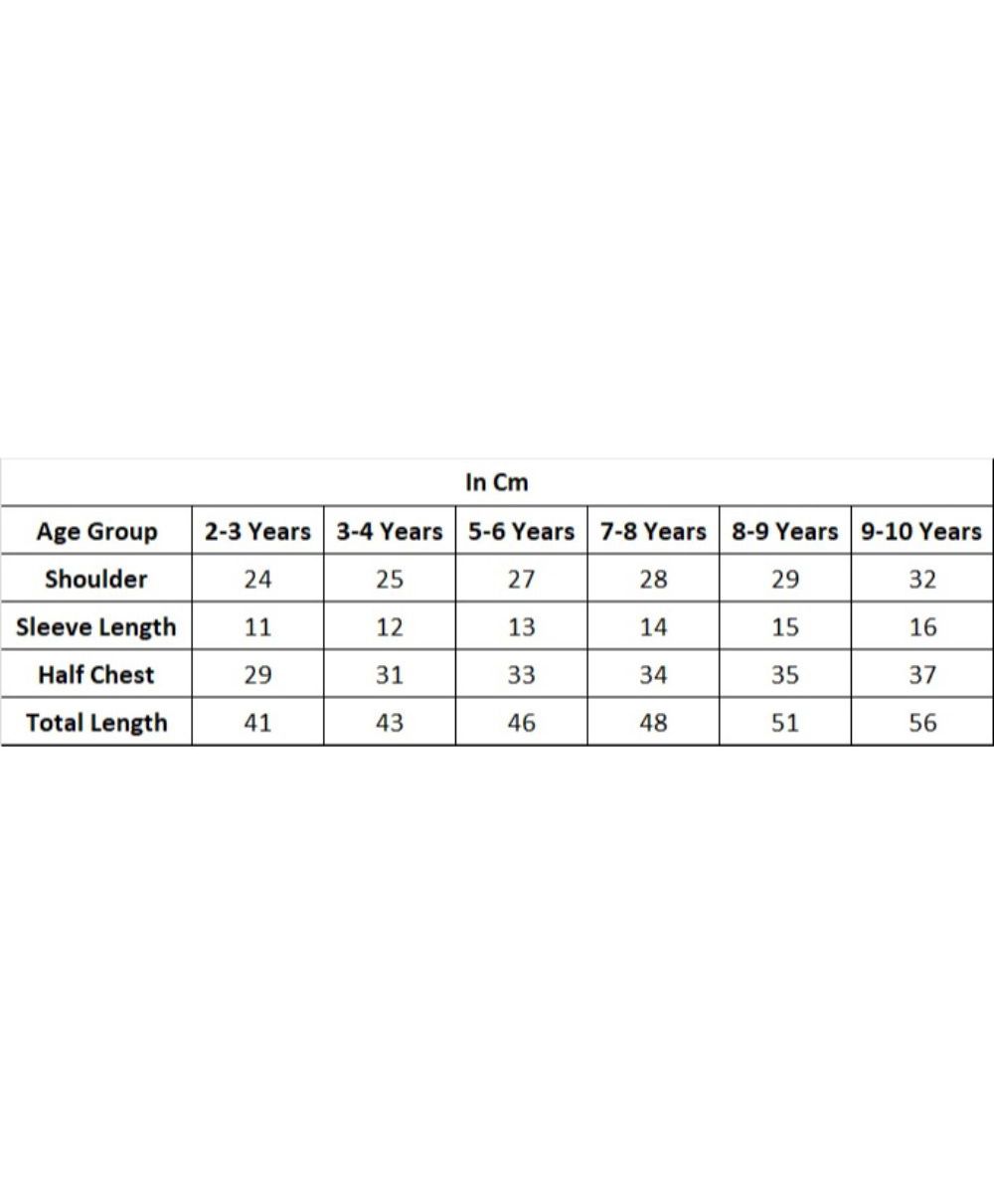 In Cm

| Age Group | 2-3 Years | 3-4 Years | 5-6 Years | 7-8 Years | 8-9 Years | 9-10 Years |
|---|---|---|---|---|---|---|
| Shoulder | 24 | 25 | 27 | 28 | 29 | 32 |
| Sleeve Length | 11 | 12 | 13 | 14 | 15 | 16 |
| Half Chest | 29 | 31 | 33 | 34 | 35 | 37 |
| Total Length | 41 | 43 | 46 | 48 | 51 | 56 |